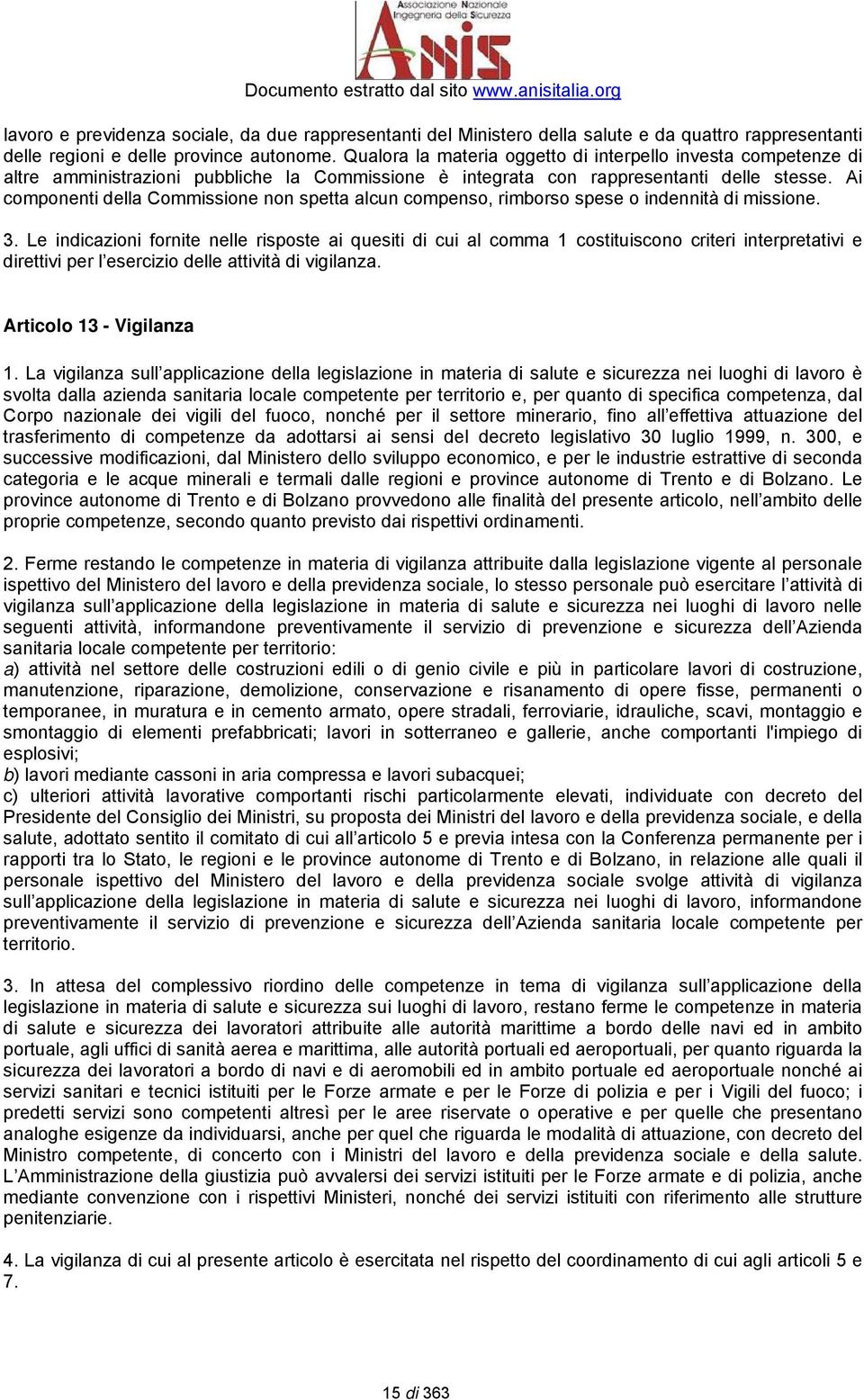 Associazione Nazionale Ingegneria della Sicurezza
ANIS
Documento estratto dal sito www.anisitalia.org

lavoro e previdenza sociale, da due rappresentanti del Ministero della salute e da quattro rappresentanti delle regioni e delle province autonome. Qualora la materia oggetto di interpello investa competenze di altre amministrazioni pubbliche la Commissione è integrata con rappresentanti delle stesse. Ai componenti della Commissione non spetta alcun compenso, rimborso spese o indennità di missione.

3. Le indicazioni fornite nelle risposte ai quesiti di cui al comma 1 costituiscono criteri interpretativi e direttivi per l'esercizio delle attività di vigilanza.

Articolo 13 - Vigilanza

1. La vigilanza sull'applicazione della legislazione in materia di salute e sicurezza nei luoghi di lavoro è svolta dalla azienda sanitaria locale competente per territorio e, per quanto di specifica competenza, dal Corpo nazionale dei vigili del fuoco, nonché per il settore minerario, fino all'effettiva attuazione del trasferimento di competenze da adottarsi ai sensi del decreto legislativo 30 luglio 1999, n. 300, e successive modificazioni, dal Ministero dello sviluppo economico, e per le industrie estrattive di seconda categoria e le acque minerali e termali dalle regioni e province autonome di Trento e di Bolzano. Le province autonome di Trento e di Bolzano provvedono alle finalità del presente articolo, nell'ambito delle proprie competenze, secondo quanto previsto dai rispettivi ordinamenti.

2. Ferme restando le competenze in materia di vigilanza attribuite dalla legislazione vigente al personale ispettivo del Ministero del lavoro e della previdenza sociale, lo stesso personale può esercitare l'attività di vigilanza sull'applicazione della legislazione in materia di salute e sicurezza nei luoghi di lavoro nelle seguenti attività, informandone preventivamente il servizio di prevenzione e sicurezza dell'Azienda sanitaria locale competente per territorio:
a) attività nel settore delle costruzioni edili o di genio civile e più in particolare lavori di costruzione, manutenzione, riparazione, demolizione, conservazione e risanamento di opere fisse, permanenti o temporanee, in muratura e in cemento armato, opere stradali, ferroviarie, idrauliche, scavi, montaggio e smontaggio di elementi prefabbricati; lavori in sotterraneo e gallerie, anche comportanti l'impiego di esplosivi;
b) lavori mediante cassoni in aria compressa e lavori subacquei;
c) ulteriori attività lavorative comportanti rischi particolarmente elevati, individuate con decreto del Presidente del Consiglio dei Ministri, su proposta dei Ministri del lavoro e della previdenza sociale, e della salute, adottato sentito il comitato di cui all'articolo 5 e previa intesa con la Conferenza permanente per i rapporti tra lo Stato, le regioni e le province autonome di Trento e di Bolzano, in relazione alle quali il personale ispettivo del Ministero del lavoro e della previdenza sociale svolge attività di vigilanza sull'applicazione della legislazione in materia di salute e sicurezza nei luoghi di lavoro, informandone preventivamente il servizio di prevenzione e sicurezza dell'Azienda sanitaria locale competente per territorio.

3. In attesa del complessivo riordino delle competenze in tema di vigilanza sull'applicazione della legislazione in materia di salute e sicurezza sui luoghi di lavoro, restano ferme le competenze in materia di salute e sicurezza dei lavoratori attribuite alle autorità marittime a bordo delle navi ed in ambito portuale, agli uffici di sanità aerea e marittima, alle autorità portuali ed aeroportuali, per quanto riguarda la sicurezza dei lavoratori a bordo di navi e di aeromobili ed in ambito portuale ed aeroportuale nonché ai servizi sanitari e tecnici istituiti per le Forze armate e per le Forze di polizia e per i Vigili del fuoco; i predetti servizi sono competenti altresì per le aree riservate o operative e per quelle che presentano analoghe esigenze da individuarsi, anche per quel che riguarda le modalità di attuazione, con decreto del Ministro competente, di concerto con i Ministri del lavoro e della previdenza sociale e della salute. L'Amministrazione della giustizia può avvalersi dei servizi istituiti per le Forze armate e di polizia, anche mediante convenzione con i rispettivi Ministeri, nonché dei servizi istituiti con riferimento alle strutture penitenziarie.

4. La vigilanza di cui al presente articolo è esercitata nel rispetto del coordinamento di cui agli articoli 5 e 7.

15 di 363